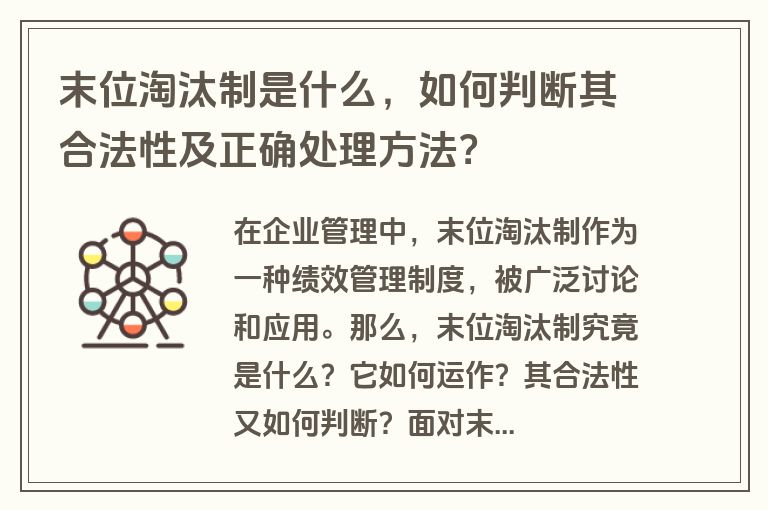 末位淘汰制是什么，如何判断其合法性及正确处理方法?

在企业管理中，末位淘汰制作为一种绩效管理制度，被广泛讨论和应用。那么，末位淘汰制究竟是什么？它如何运作？其合法性又如何判断？面对末...